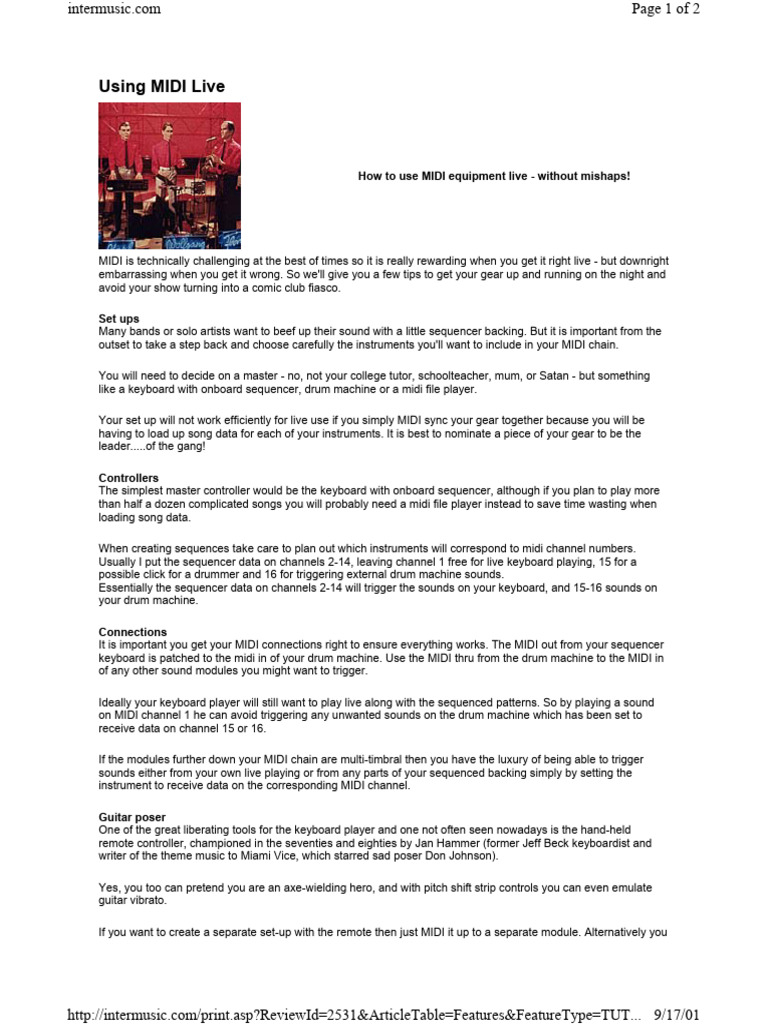 intermusic.com

Page 1 of 2

Using MIDI Live

How to use MIDI equipment live - without mishaps!

MIDI is technically challenging at the best of times so it is really rewarding when you get it right live - but downright embarrassing when you get it wrong. So we'll give you a few tips to get your gear up and running on the night and avoid your show turning into a comic club fiasco.

Set ups
Many bands or solo artists want to beef up their sound with a little sequencer backing. But it is important from the outset to take a step back and choose carefully the instruments you'll want to include in your MIDI chain.

You will need to decide on a master - no, not your college tutor, schoolteacher, mum, or Satan - but something like a keyboard with onboard sequencer, drum machine or a midi file player.

Your set up will not work efficiently for live use if you simply MIDI sync your gear together because you will be having to load up song data for each of your instruments. It is best to nominate a piece of your gear to be the leader.....of the gang!

Controllers
The simplest master controller would be the keyboard with onboard sequencer, although if you plan to play more than half a dozen complicated songs you will probably need a midi file player instead to save time wasting when loading song data.

When creating sequences take care to plan out which instruments will correspond to midi channel numbers. Usually I put the sequencer data on channels 2-14, leaving channel 1 free for live keyboard playing, 15 for a possible click for a drummer and 16 for triggering external drum machine sounds.
Essentially the sequencer data on channels 2-14 will trigger the sounds on your keyboard, and 15-16 sounds on your drum machine.

Connections
It is important you get your MIDI connections right to ensure everything works. The MIDI out from your sequencer keyboard is patched to the midi in of your drum machine. Use the MIDI thru from the drum machine to the MIDI in of any other sound modules you might want to trigger.

Ideally your keyboard player will still want to play live along with the sequenced patterns. So by playing a sound on MIDI channel 1 he can avoid triggering any unwanted sounds on the drum machine which has been set to receive data on channel 15 or 16.

If the modules further down your MIDI chain are multi-timbral then you have the luxury of being able to trigger sounds either from your own live playing or from any parts of your sequenced backing simply by setting the instrument to receive data on the corresponding MIDI channel.

Guitar poser
One of the great liberating tools for the keyboard player and one not often seen nowadays is the hand-held remote controller, championed in the seventies and eighties by Jan Hammer (former Jeff Beck keyboardist and writer of the theme music to Miami Vice, which starred sad poser Don Johnson).

Yes, you too can pretend you are an axe-wielding hero, and with pitch shift strip controls you can even emulate guitar vibrato.

If you want to create a separate set-up with the remote then just MIDI it up to a separate module. Alternatively you

http://intermusic.com/print.asp?ReviewId=2531&ArticleTable=Features&FeatureType=TUT... 9/17/01